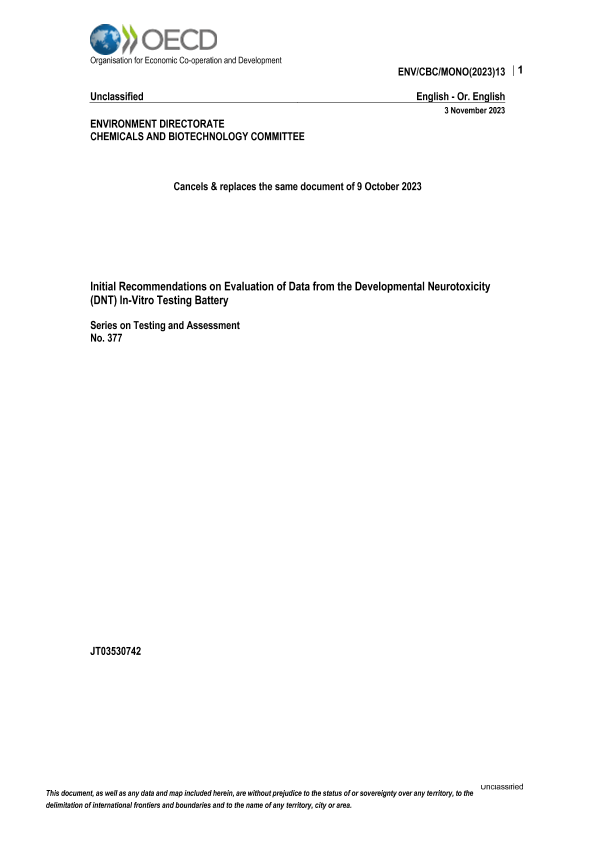 OECD
Organisation for Economic Co-operation and Development

ENV/CBC/MONO(2023)13 | 1

Unclassified English - Or. English
3 November 2023

ENVIRONMENT DIRECTORATE
CHEMICALS AND BIOTECHNOLOGY COMMITTEE

Cancels & replaces the same document of 9 October 2023

Initial Recommendations on Evaluation of Data from the Developmental Neurotoxicity (DNT) In-Vitro Testing Battery

Series on Testing and Assessment
No. 377

JT03530742

Unclassified

This document, as well as any data and map included herein, are without prejudice to the status of or sovereignty over any territory, to the delimitation of international frontiers and boundaries and to the name of any territory, city or area.